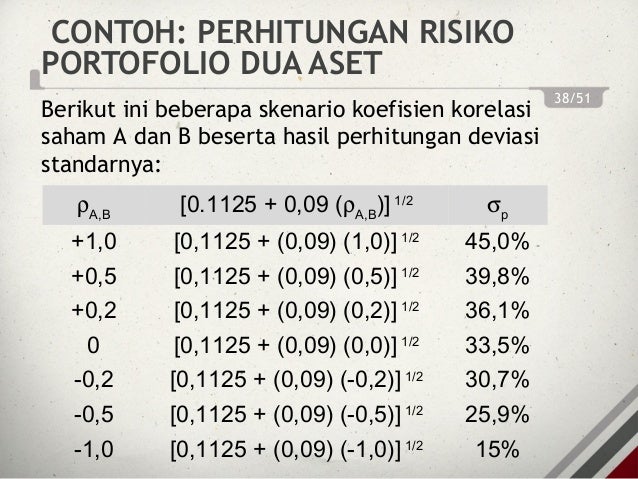 CONTOH: PERHITUNGAN RISIKO PORTOFOLIO DUA ASET

38/51

Berikut ini beberapa skenario koefisien korelasi saham A dan B beserta hasil perhitungan deviasi standarnya:

| $\rho_{A,B}$ | $[0.1125 + 0,09 (\rho_{A,B})]^{1/2}$ | $\sigma_p$ |
|---|---|---|
| +1,0 | $[0,1125 + (0,09) (1,0)]^{1/2}$ | 45,0% |
| +0,5 | $[0,1125 + (0,09) (0,5)]^{1/2}$ | 39,8% |
| +0,2 | $[0,1125 + (0,09) (0,2)]^{1/2}$ | 36,1% |
| 0 | $[0,1125 + (0,09) (0,0)]^{1/2}$ | 33,5% |
| -0,2 | $[0,1125 + (0,09) (-0,2)]^{1/2}$ | 30,7% |
| -0,5 | $[0,1125 + (0,09) (-0,5)]^{1/2}$ | 25,9% |
| -1,0 | $[0,1125 + (0,09) (-1,0)]^{1/2}$ | 15% |